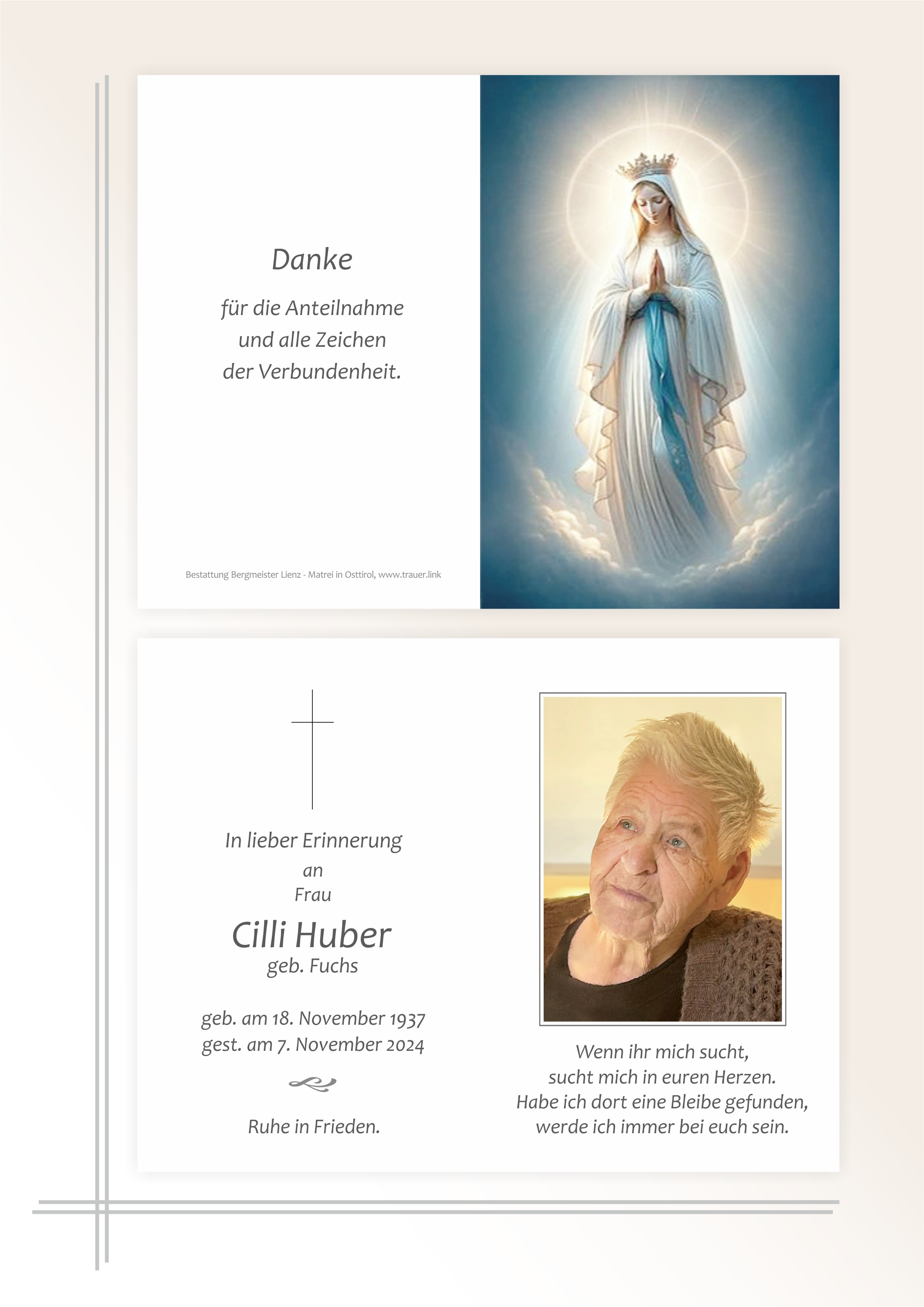 Danke

für die Anteilnahme
und alle Zeichen
der Verbundenheit.

Bestattung Bergmeister Lienz - Matrei in Osttirol, www.trauer.link

In lieber Erinnerung
an
Frau

Cilli Huber
geb. Fuchs

geb. am 18. November 1937
gest. am 7. November 2024

Ruhe in Frieden.

Wenn ihr mich sucht,
sucht mich in euren Herzen.
Habe ich dort eine Bleibe gefunden,
werde ich immer bei euch sein.